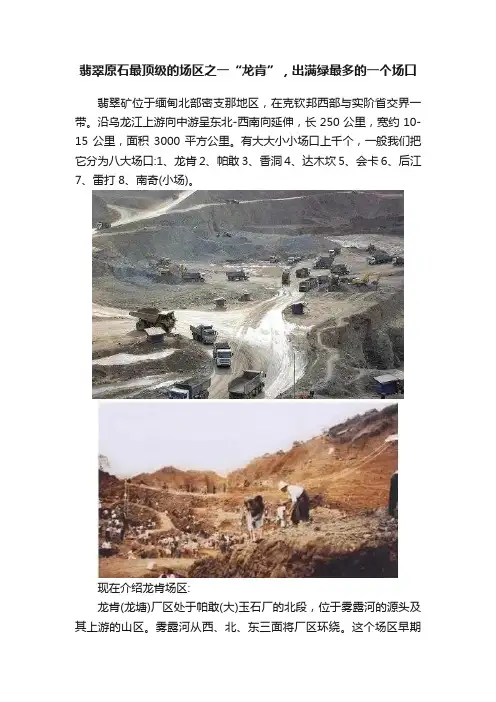 翡翠原石最顶级的场区之一“龙肯”，出满绿最多的一个场口

翡翠矿位于缅甸北部密支那地区，在克钦邦西部与实阶省交界一带。沿乌龙江上游向中游呈东北-西南向延伸，长250公里，宽约10-15公里，面积3000平方公里。有大大小小场口上千个，一般我们把它分为八大场口:1、龙肯2、帕敢3、香洞4、达木坎5、会卡6、后江7、雷打8、南奇(小场)。

现在介绍龙肯场区:

龙肯(龙塘)厂区处于帕敢(大)玉石厂的北段，位于雾露河的源头及其上游的山区。雾露河从西、北、东三面将厂区环绕。这个场区早期